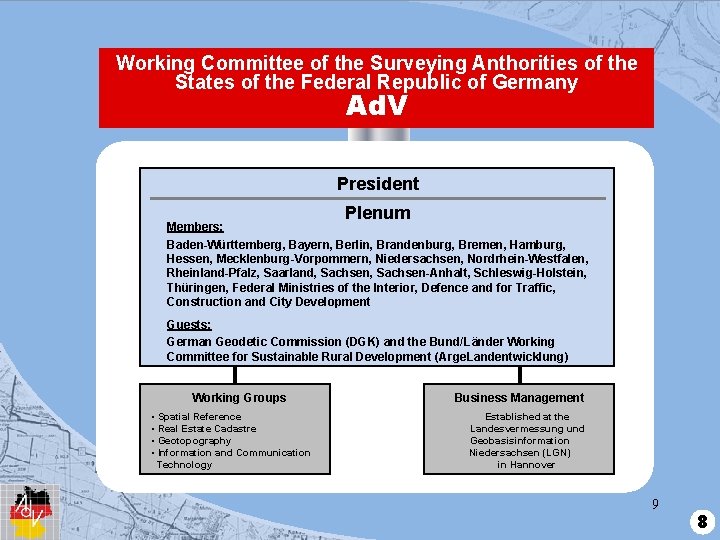 Working Committee of the Surveying Anthorities of the States of the Federal Republic of Germany
AdV

President

Plenum

Members:
Baden-Württemberg, Bayern, Berlin, Brandenburg, Bremen, Hamburg, Hessen, Mecklenburg-Vorpommern, Niedersachsen, Nordrhein-Westfalen, Rheinland-Pfalz, Saarland, Sachsen, Sachsen-Anhalt, Schleswig-Holstein, Thüringen, Federal Ministries of the Interior, Defence and for Traffic, Construction and City Development

Guests:
German Geodetic Commission (DGK) and the Bund/Länder Working Committee for Sustainable Rural Development (ArgeLandentwicklung)

Working Groups
• Spatial Reference
• Real Estate Cadastre
• Geotopography
• Information and Communication Technology

Business Management
Established at the Landesvermessung und Geobasisinformation Niedersachsen (LGN) in Hannover

AdV

9

8